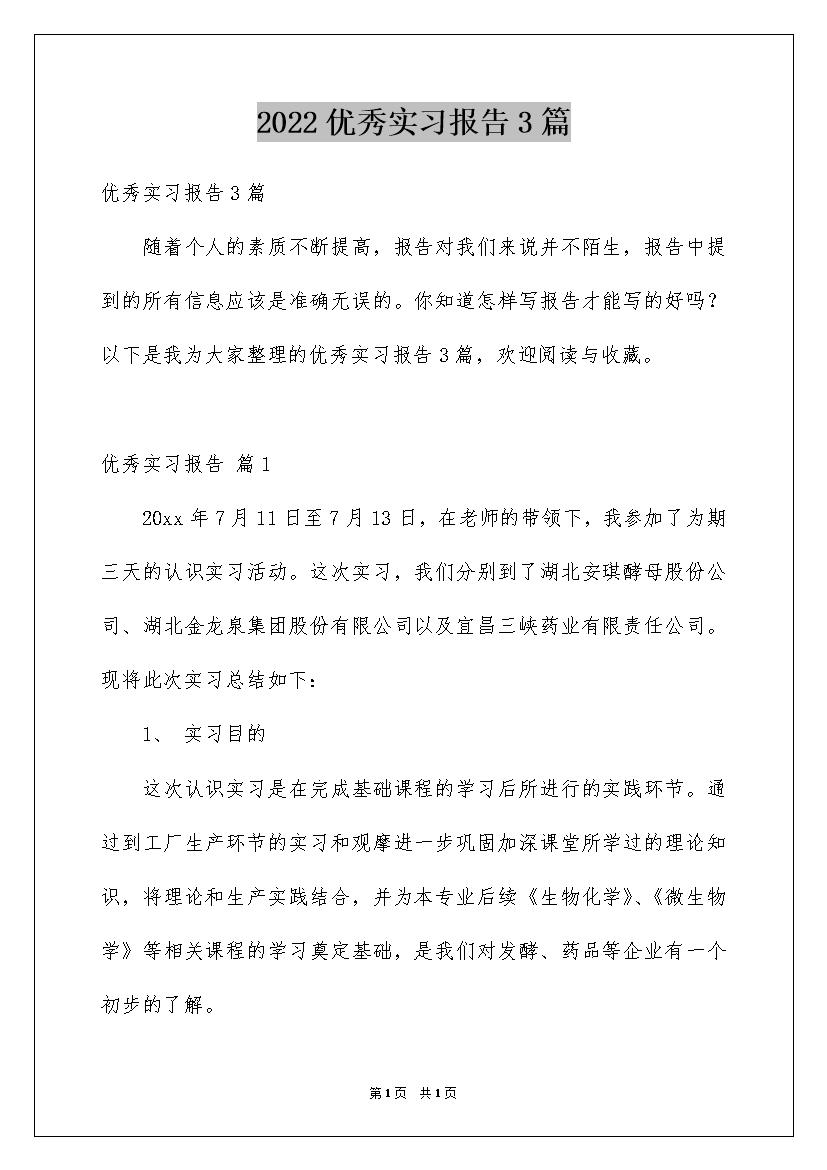 2022 优秀实习报告 3 篇

优秀实习报告 3 篇

随着个人的素质不断提高，报告对我们来说并不陌生，报告中提到的所有信息应该是准确无误的。你知道怎样写报告才能写的好吗？以下是我为大家整理的优秀实习报告 3 篇，欢迎阅读与收藏。

优秀实习报告 篇 1

20xx 年 7 月 11 日至 7 月 13 日，在老师的带领下，我参加了为期三天的认识实习活动。这次实习，我们分别到了湖北安琪酵母股份公司、湖北金龙泉集团股份有限公司以及宜昌三峡药业有限责任公司。现将此次实习总结如下：

1、 实习目的

这次认识实习是在完成基础课程的学习后所进行的实践环节。通过到工厂生产环节的实习和观摩进一步巩固加深课堂所学过的理论知识，将理论和生产实践结合，并为本专业后续《生物化学》、《微生物学》等相关课程的学习奠定基础，是我们对发酵、药品等企业有一个初步的了解。

第 1 页 共 1 页